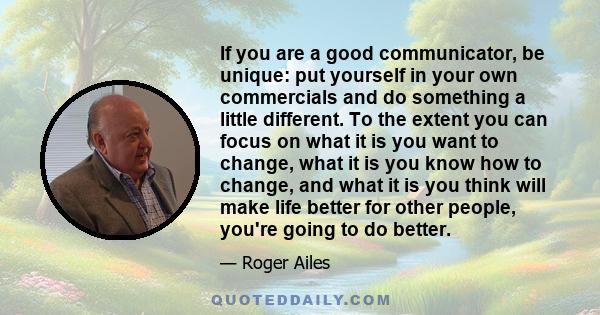 If you are a good communicator, be unique: put yourself in your own commercials and do something a little different. To the extent you can focus on what it is you want to change, what it is you know how to change, and what it is you think will make life better for other people, you're going to do better.

— Roger Ailes

QUOTEDDAILY.COM